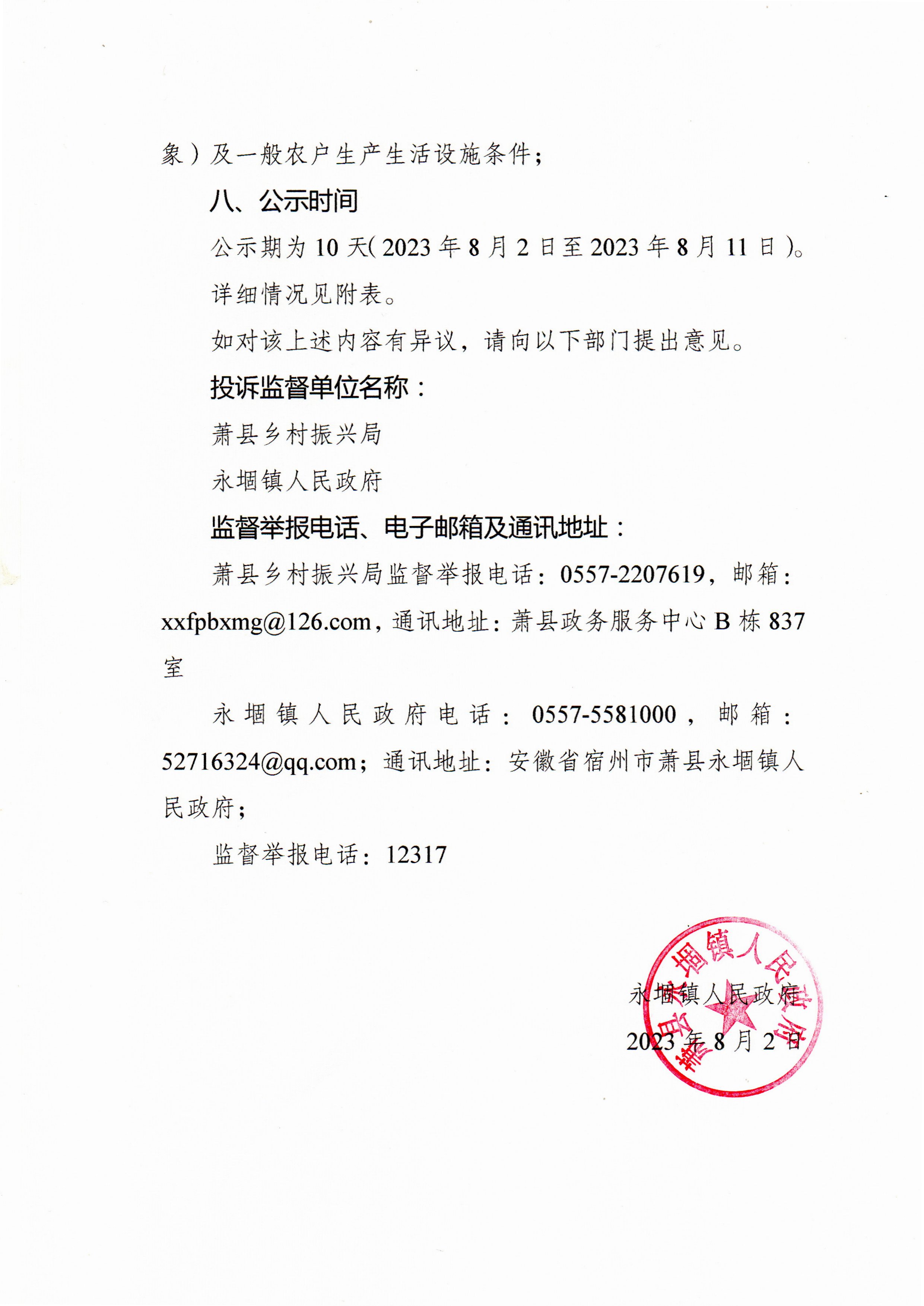 象）及一般农户生产生活设施条件；

八、公示时间

公示期为 10 天（2023 年 8 月 2 日至 2023 年 8 月 11 日）。

详细情况见附表。

如对该上述内容有异议，请向以下部门提出意见。

投诉监督单位名称：

萧县乡村振兴局

永堌镇人民政府

监督举报电话、电子邮箱及通讯地址：

萧县乡村振兴局监督举报电话：0557-2207619，邮箱：xxfpbxmg@126.com，通讯地址：萧县政务服务中心 B 栋 837 室

永堌镇人民政府电话：0557-5581000，邮箱：52716324@qq.com；通讯地址：安徽省宿州市萧县永堌镇人民政府；

监督举报电话：12317

萧县永堌镇人民政府

永堌镇人民政府

2023 年 8 月 2 日